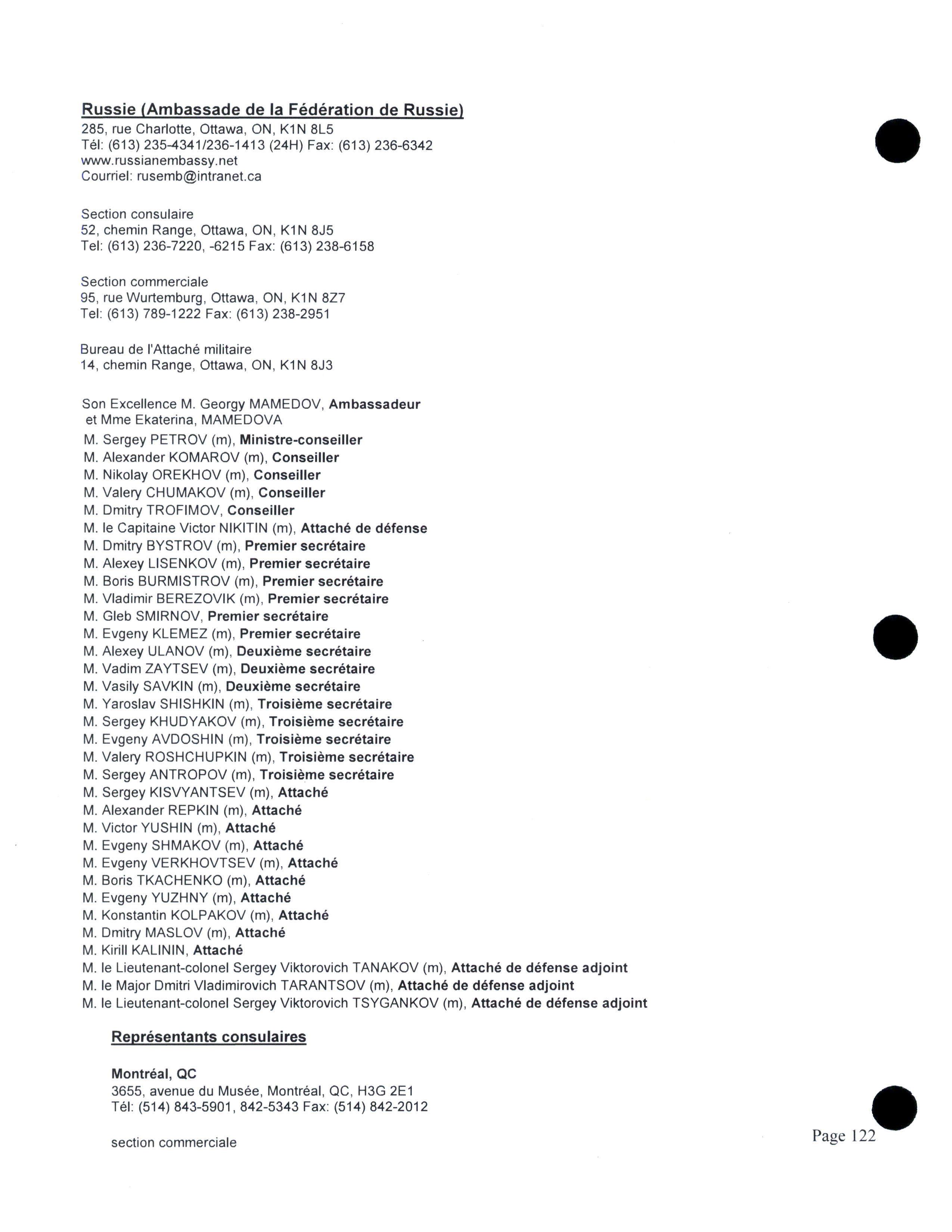 Russie (Ambassade de la Fédération de Russie)
285, rue Charlotte, Ottawa, ON, K1N 8L5
Tél: (613) 235-4341/236-1413 (24H) Fax: (613) 236-6342
www.russianembassy.net
Courriel: rusemb@intranet.ca

Section consulaire
52, chemin Range, Ottawa, ON, K1N 8J5
Tel: (613) 236-7220, -6215 Fax: (613) 238-6158

Section commerciale
95, rue Wurtemburg, Ottawa, ON, K1N 8Z7
Tel: (613) 789-1222 Fax: (613) 238-2951

Bureau de l'Attaché militaire
14, chemin Range, Ottawa, ON, K1N 8J3

Son Excellence M. Georgy MAMEDOV, Ambassadeur
et Mme Ekaterina, MAMEDOVA
M. Sergey PETROV (m), Ministre-conseiller
M. Alexander KOMAROV (m), Conseiller
M. Nikolay OREKHOV (m), Conseiller
M. Valery CHUMAKOV (m), Conseiller
M. Dmitry TROFIMOV, Conseiller
M. le Capitaine Victor NIKITIN (m), Attaché de défense
M. Dmitry BYSTROV (m), Premier secrétaire
M. Alexey LISENKOV (m), Premier secrétaire
M. Boris BURMISTROV (m), Premier secrétaire
M. Vladimir BEREZOVIK (m), Premier secrétaire
M. Gleb SMIRNOV, Premier secrétaire
M. Evgeny KLEMEZ (m), Premier secrétaire
M. Alexey ULANOV (m), Deuxième secrétaire
M. Vadim ZAYTSEV (m), Deuxième secrétaire
M. Vasily SAVKIN (m), Deuxième secrétaire
M. Yaroslav SHISHKIN (m), Troisième secrétaire
M. Sergey KHUDYAKOV (m), Troisième secrétaire
M. Evgeny AVDOSHIN (m), Troisième secrétaire
M. Valery ROSHCHUPKIN (m), Troisième secrétaire
M. Sergey ANTROPOV (m), Troisième secrétaire
M. Sergey KISVYANTSEV (m), Attaché
M. Alexander REPKIN (m), Attaché
M. Victor YUSHIN (m), Attaché
M. Evgeny SHMAKOV (m), Attaché
M. Evgeny VERKHOVTSEV (m), Attaché
M. Boris TKACHENKO (m), Attaché
M. Evgeny YUZHNY (m), Attaché
M. Konstantin KOLPAKOV (m), Attaché
M. Dmitry MASLOV (m), Attaché
M. Kirill KALININ, Attaché
M. le Lieutenant-colonel Sergey Viktorovich TANAKOV (m), Attaché de défense adjoint
M. le Major Dmitri Vladimirovich TARANTSOV (m), Attaché de défense adjoint
M. le Lieutenant-colonel Sergey Viktorovich TSYGANKOV (m), Attaché de défense adjoint

Représentants consulaires

Montréal, QC
3655, avenue du Musée, Montréal, QC, H3G 2E1
Tél: (514) 843-5901, 842-5343 Fax: (514) 842-2012

section commerciale

Page 122